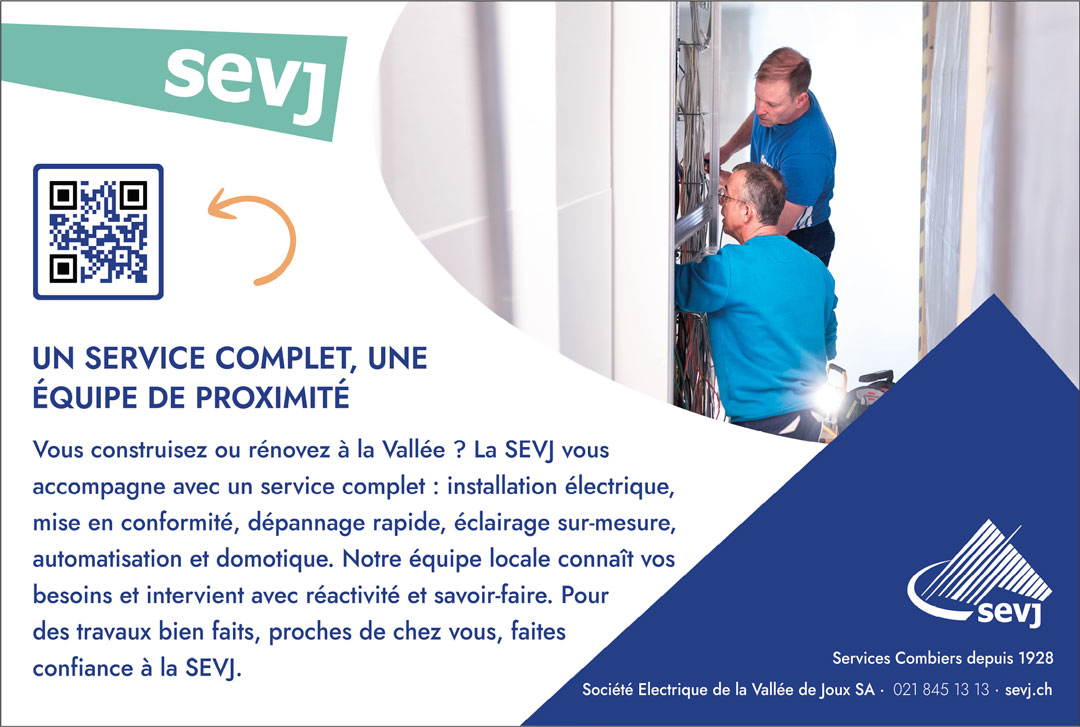 sevj

UN SERVICE COMPLET, UNE ÉQUIPE DE PROXIMITÉ

Vous construisez ou rénovez à la Vallée ? La SEVJ vous accompagne avec un service complet : installation électrique, mise en conformité, dépannage rapide, éclairage sur-mesure, automatisation et domotique. Notre équipe locale connaît vos besoins et intervient avec réactivité et savoir-faire. Pour des travaux bien faits, proches de chez vous, faites confiance à la SEVJ.

sevj

Services Combiers depuis 1928

Société Electrique de la Vallée de Joux SA · 021 845 13 13 · sevj.ch